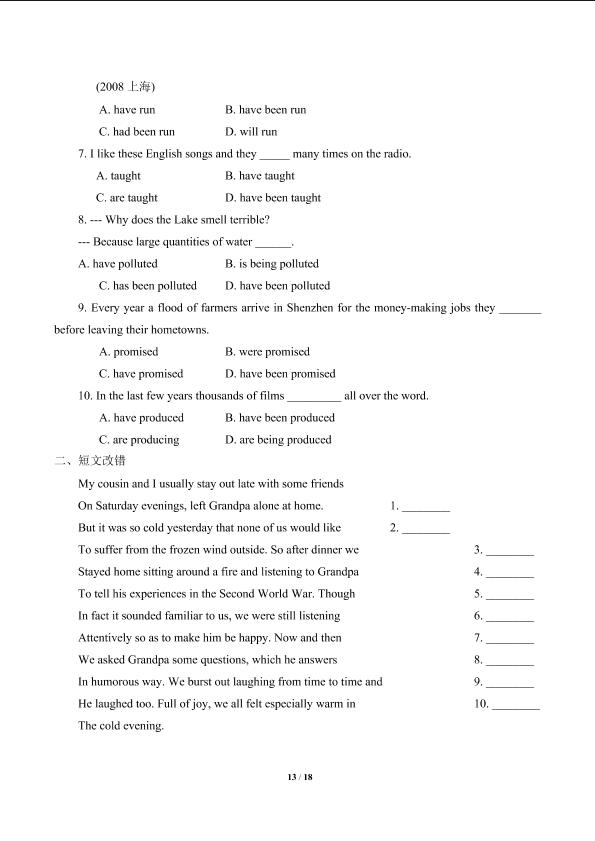 (2008 上海)

A. have run B. have been run

C. had been run D. will run

7. I like these English songs and they _____ many times on the radio.

A. taught B. have taught

C. are taught D. have been taught

8. --- Why does the Lake smell terrible?

--- Because large quantities of water ______.

A. have polluted B. is being polluted

C. has been polluted D. have been polluted

9. Every year a flood of farmers arrive in Shenzhen for the money-making jobs they _______ before leaving their hometowns.

A. promised B. were promised

C. have promised D. have been promised

10. In the last few years thousands of films _________ all over the word.

A. have produced B. have been produced

C. are producing D. are being produced

二、短文改错

My cousin and I usually stay out late with some friends

On Saturday evenings, left Grandpa alone at home. 1. ________

But it was so cold yesterday that none of us would like 2. ________

To suffer from the frozen wind outside. So after dinner we 3. ________

Stayed home sitting around a fire and listening to Grandpa 4. ________

To tell his experiences in the Second World War. Though 5. ________

In fact it sounded familiar to us, we were still listening 6. ________

Attentively so as to make him be happy. Now and then 7. ________

We asked Grandpa some questions, which he answers 8. ________

In humorous way. We burst out laughing from time to time and 9. ________

He laughed too. Full of joy, we all felt especially warm in 10. ________

The cold evening.

13 / 18